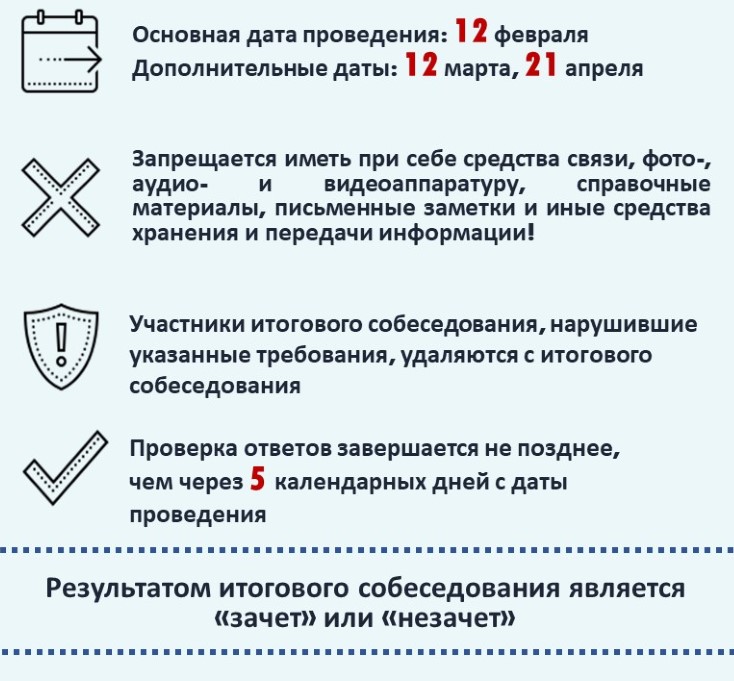 Основная дата проведения: 12 февраля
Дополнительные даты: 12 марта, 21 апреля

Запрещается иметь при себе средства связи, фото-, аудио- и видеоаппаратуру, справочные материалы, письменные заметки и иные средства хранения и передачи информации!

Участники итогового собеседования, нарушившие указанные требования, удаляются с итогового собеседования

Проверка ответов завершается не позднее, чем через 5 календарных дней с даты проведения

Результатом итогового собеседования является «зачет» или «незачет»